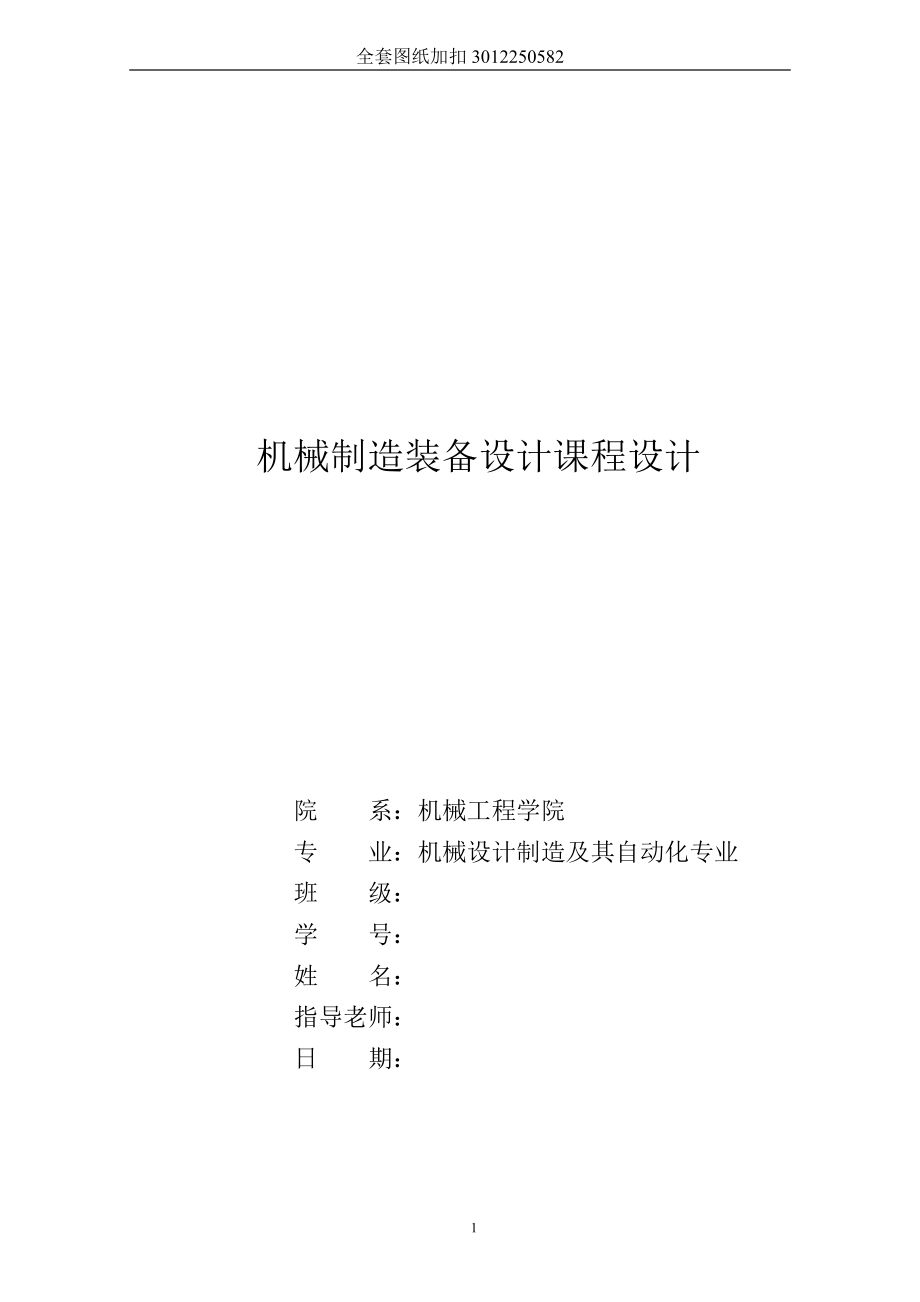 全套图纸加扣 3012250582

机械制造装备设计课程设计

院　　系：机械工程学院
专　　业：机械设计制造及其自动化专业
班　　级：
学　　号：
姓　　名：
指导老师：
日　　期：

1